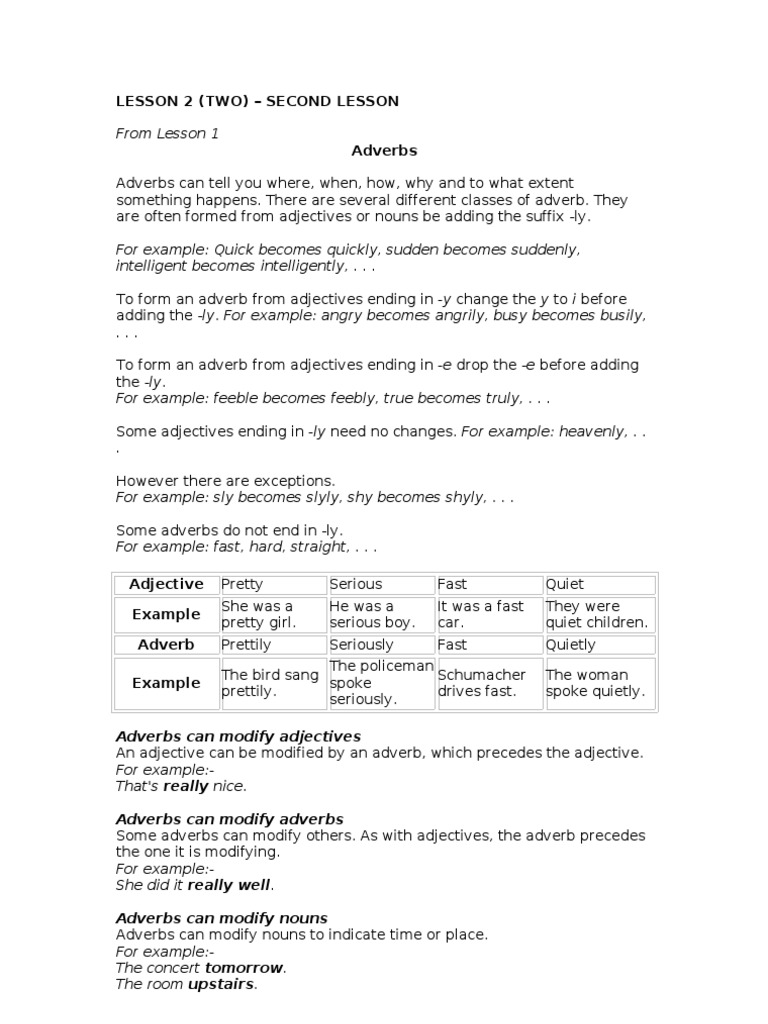 LESSON 2 (TWO) – SECOND LESSON

From Lesson 1

Adverbs

Adverbs can tell you where, when, how, why and to what extent something happens. There are several different classes of adverb. They are often formed from adjectives or nouns be adding the suffix -ly.

For example: Quick becomes quickly, sudden becomes suddenly, intelligent becomes intelligently, . . .

To form an adverb from adjectives ending in -y change the y to i before adding the -ly. For example: angry becomes angrily, busy becomes busily, . . .

To form an adverb from adjectives ending in -e drop the -e before adding the -ly.
For example: feeble becomes feebly, true becomes truly, . . .

Some adjectives ending in -ly need no changes. For example: heavenly, . . .

However there are exceptions.
For example: sly becomes slyly, shy becomes shyly, . . .

Some adverbs do not end in -ly.
For example: fast, hard, straight, . . .

| Adjective | Pretty | Serious | Fast | Quiet |
|---|---|---|---|---|
| Example | She was a pretty girl. | He was a serious boy. | It was a fast car. | They were quiet children. |
| Adverb | Prettily | Seriously | Fast | Quietly |
| Example | The bird sang prettily. | The policeman spoke seriously. | Schumacher drives fast. | The woman spoke quietly. |

Adverbs can modify adjectives
An adjective can be modified by an adverb, which precedes the adjective.
For example:-
That's really nice.

Adverbs can modify adverbs
Some adverbs can modify others. As with adjectives, the adverb precedes the one it is modifying.
For example:-
She did it really well.

Adverbs can modify nouns
Adverbs can modify nouns to indicate time or place.
For example:-
The concert tomorrow.
The room upstairs.